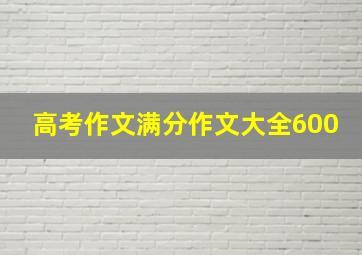 高考作文满分作文大全600